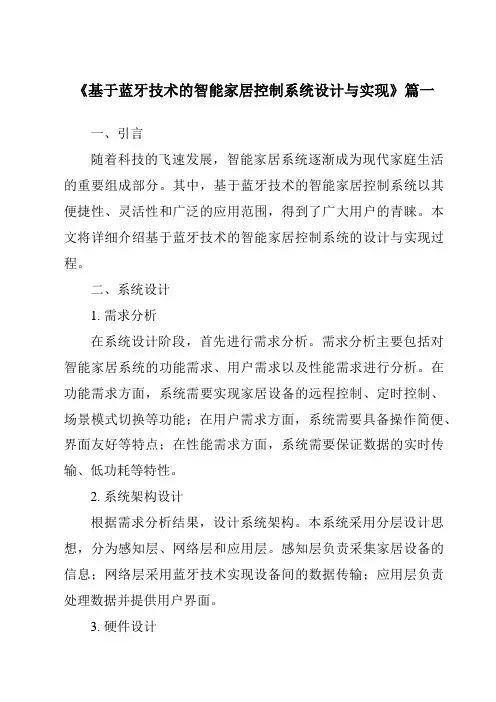 《基于蓝牙技术的智能家居控制系统设计与实现》篇一

一、引言

随着科技的飞速发展，智能家居系统逐渐成为现代家庭生活的重要组成部分。其中，基于蓝牙技术的智能家居控制系统以其便捷性、灵活性和广泛的应用范围，得到了广大用户的青睐。本文将详细介绍基于蓝牙技术的智能家居控制系统的设计与实现过程。

二、系统设计

1. 需求分析

在系统设计阶段，首先进行需求分析。需求分析主要包括对智能家居系统的功能需求、用户需求以及性能需求进行分析。在功能需求方面，系统需要实现家居设备的远程控制、定时控制、场景模式切换等功能；在用户需求方面，系统需要具备操作简便、界面友好等特点；在性能需求方面，系统需要保证数据的实时传输、低功耗等特性。

2. 系统架构设计

根据需求分析结果，设计系统架构。本系统采用分层设计思想，分为感知层、网络层和应用层。感知层负责采集家居设备的信息；网络层采用蓝牙技术实现设备间的数据传输；应用层负责处理数据并提供用户界面。

3. 硬件设计